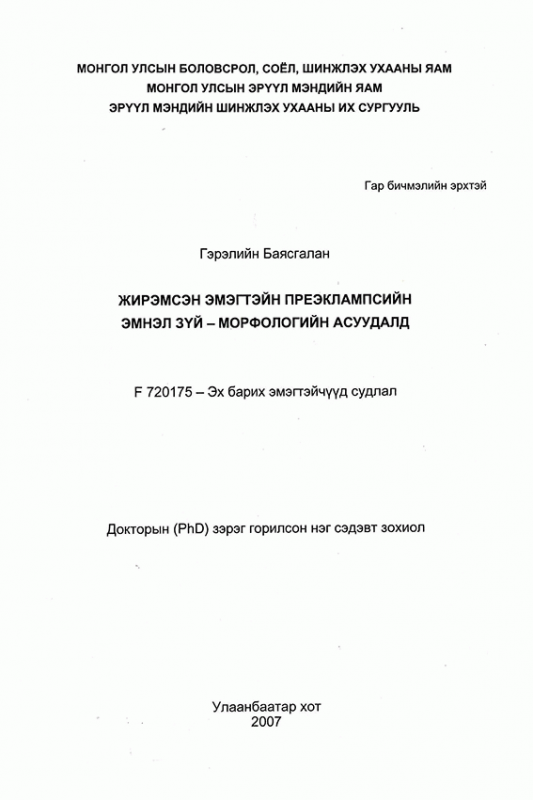 МОНГОЛ УЛСЫН БОЛОВСРОЛ, СОЁЛ, ШИНЖЛЭХ УХААНЫ ЯАМ
МОНГОЛ УЛСЫН ЭРҮҮЛ МЭНДИЙН ЯАМ
ЭРҮҮЛ МЭНДИЙН ШИНЖЛЭХ УХААНЫ ИХ СУРГУУЛЬ

Гар бичмэлийн эрхтэй

Гэрэлийн Баясгалан

ЖИРЭМСЭН ЭМЭГТЭЙН ПРЕЭКЛАМПСИЙН ЭМНЭЛ ЗҮЙ – МОРФОЛОГИЙН АСУУДАЛД

F 720175 – Эх барих эмэгтэйчүүд судлал

Докторын (PhD) зэрэг горилсон нэг сэдэвт зохиол

Улаанбаатар хот
2007